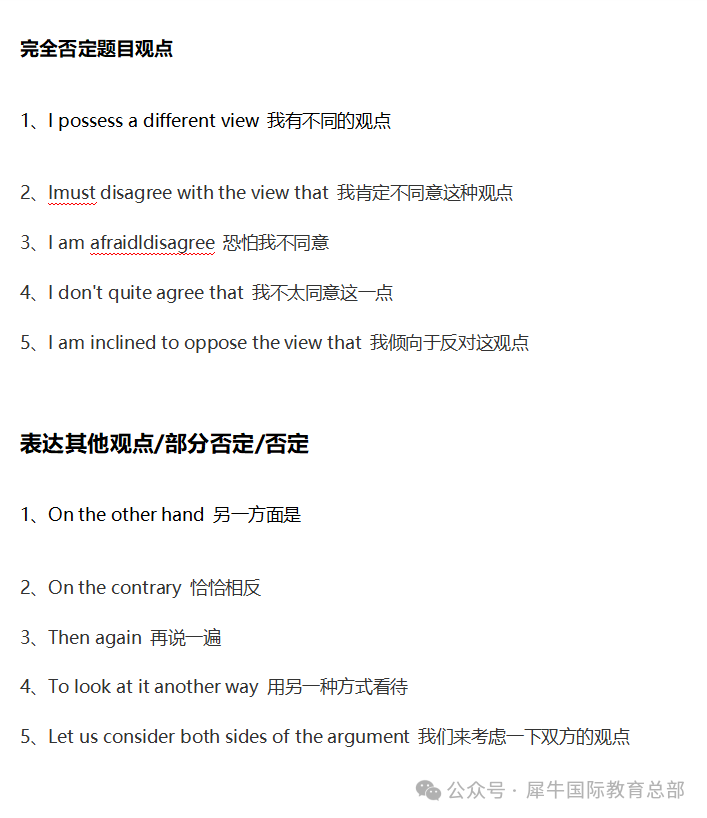 完全否定题目观点

1、I possess a different view 我有不同的观点

2、Imust disagree with the view that 我肯定不同意这种观点

3、I am afraidIdisagree 恐怕我不同意

4、I don't quite agree that 我不太同意这一点

5、I am inclined to oppose the view that 我倾向于反对这观点

表达其他观点/部分否定/否定

1、On the other hand 另一方面是

2、On the contrary 恰恰相反

3、Then again 再说一遍

4、To look at it another way 用另一种方式看待

5、Let us consider both sides of the argument 我们来考虑一下双方的观点

公众号 · 犀牛国际教育总部